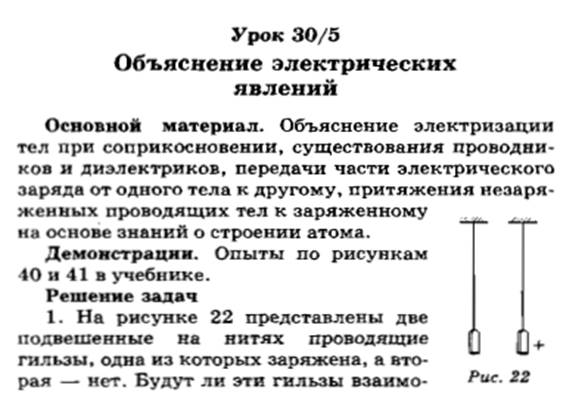 Урок 30/5

Объяснение электрических явлений

Основной материал. Объяснение электризации тел при соприкосновении, существования проводников и диэлектриков, передачи части электрического заряда от одного тела к другому, притяжения незаряженных проводящих тел к заряженному на основе знаний о строении атома.

Демонстрации. Опыты по рисункам 40 и 41 в учебнике.

Решение задач

1. На рисунке 22 представлены две подвешенные на нитях проводящие гильзы, одна из которых заряжена, а вторая — нет. Будут ли эти гильзы взаимо-

+

Рис. 22